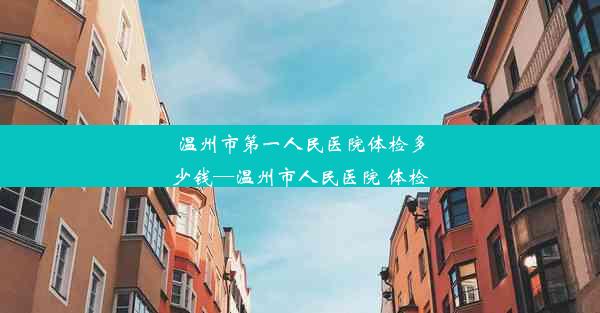 温州市第一人民医院体检多少钱—温州市人民医院 体检